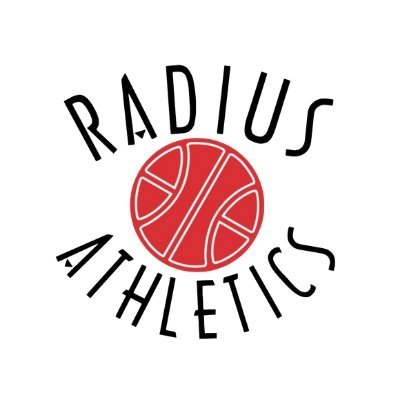 RADIUS
ATHLETICS